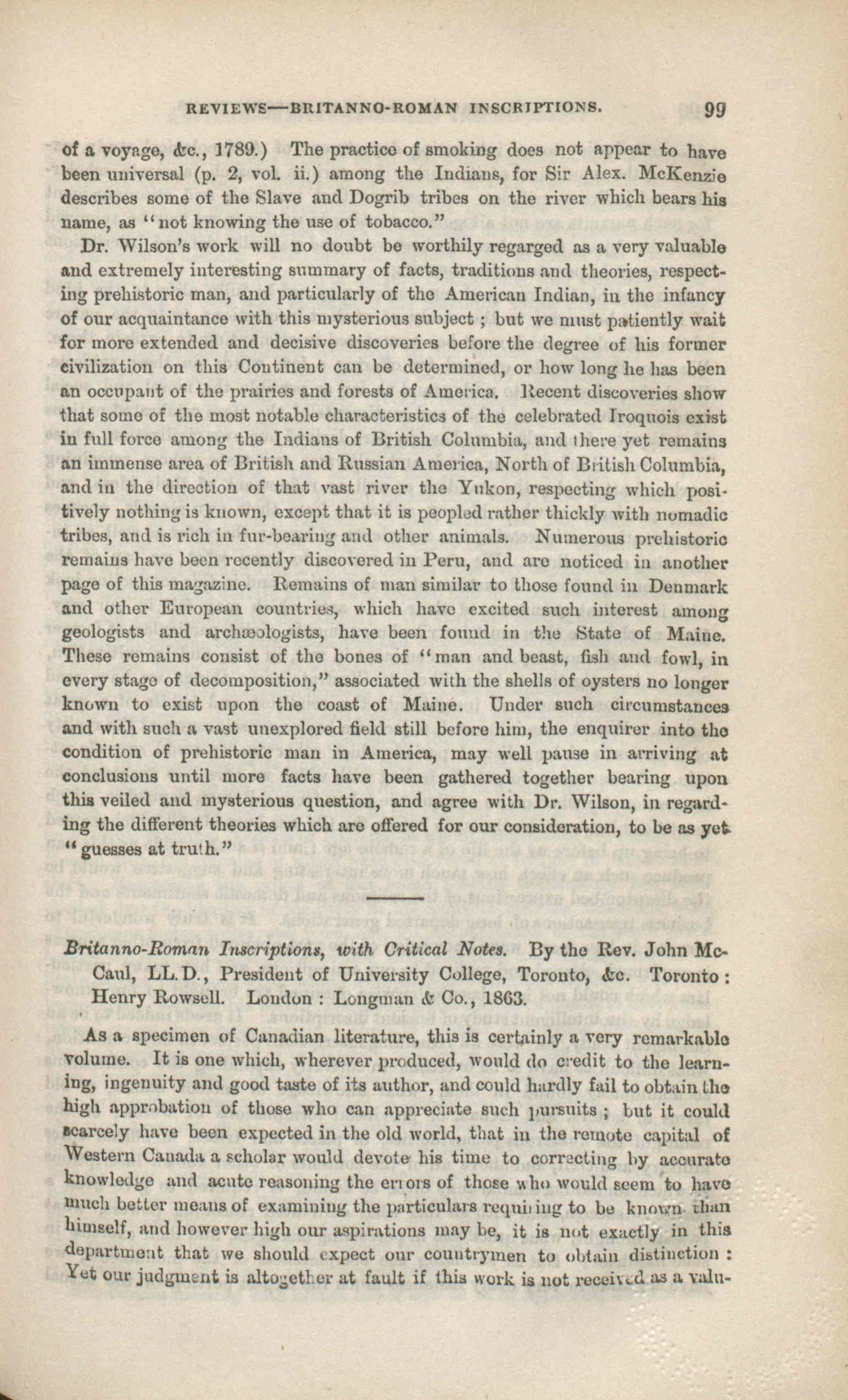 REVIEWS—BRITANNO-ROMAN INSCRIPTIONS. 99

of a voyage, &c., 1789.) The practice of smoking does not appear to have been universal (p. 2, vol. ii.) among the Indians, for Sir Alex. McKenzie describes some of the Slave and Dogrib tribes on the river which bears his name, as "not knowing the use of tobacco."

Dr. Wilson's work will no doubt be worthily regarged as a very valuable and extremely interesting summary of facts, traditions and theories, respecting prehistoric man, and particularly of the American Indian, in the infancy of our acquaintance with this mysterious subject; but we must patiently wait for more extended and decisive discoveries before the degree of his former civilization on this Continent can be determined, or how long he has been an occupant of the prairies and forests of America. Recent discoveries show that some of the most notable characteristics of the celebrated Iroquois exist in full force among the Indians of British Columbia, and there yet remains an immense area of British and Russian America, North of British Columbia, and in the direction of that vast river the Yukon, respecting which positively nothing is known, except that it is peopled rather thickly with nomadic tribes, and is rich in fur-bearing and other animals. Numerous prehistoric remains have been recently discovered in Peru, and are noticed in another page of this magazine. Remains of man similar to those found in Denmark and other European countries, which have excited such interest among geologists and archæologists, have been found in the State of Maine. These remains consist of the bones of "man and beast, fish and fowl, in every stage of decomposition," associated with the shells of oysters no longer known to exist upon the coast of Maine. Under such circumstances and with such a vast unexplored field still before him, the enquirer into the condition of prehistoric man in America, may well pause in arriving at conclusions until more facts have been gathered together bearing upon this veiled and mysterious question, and agree with Dr. Wilson, in regarding the different theories which are offered for our consideration, to be as yet "guesses at truth."

Britanno-Roman Inscriptions, with Critical Notes. By the Rev. John McCaul, LL.D., President of University College, Toronto, &c. Toronto: Henry Rowsell. London: Longman & Co., 1863.

As a specimen of Canadian literature, this is certainly a very remarkable volume. It is one which, wherever produced, would do credit to the learning, ingenuity and good taste of its author, and could hardly fail to obtain the high approbation of those who can appreciate such pursuits; but it could scarcely have been expected in the old world, that in the remote capital of Western Canada a scholar would devote his time to correcting by accurate knowledge and acute reasoning the errors of those who would seem to have much better means of examining the particulars requiring to be known than himself, and however high our aspirations may be, it is not exactly in this department that we should expect our countrymen to obtain distinction: Yet our judgment is altogether at fault if this work is not received as a valu-